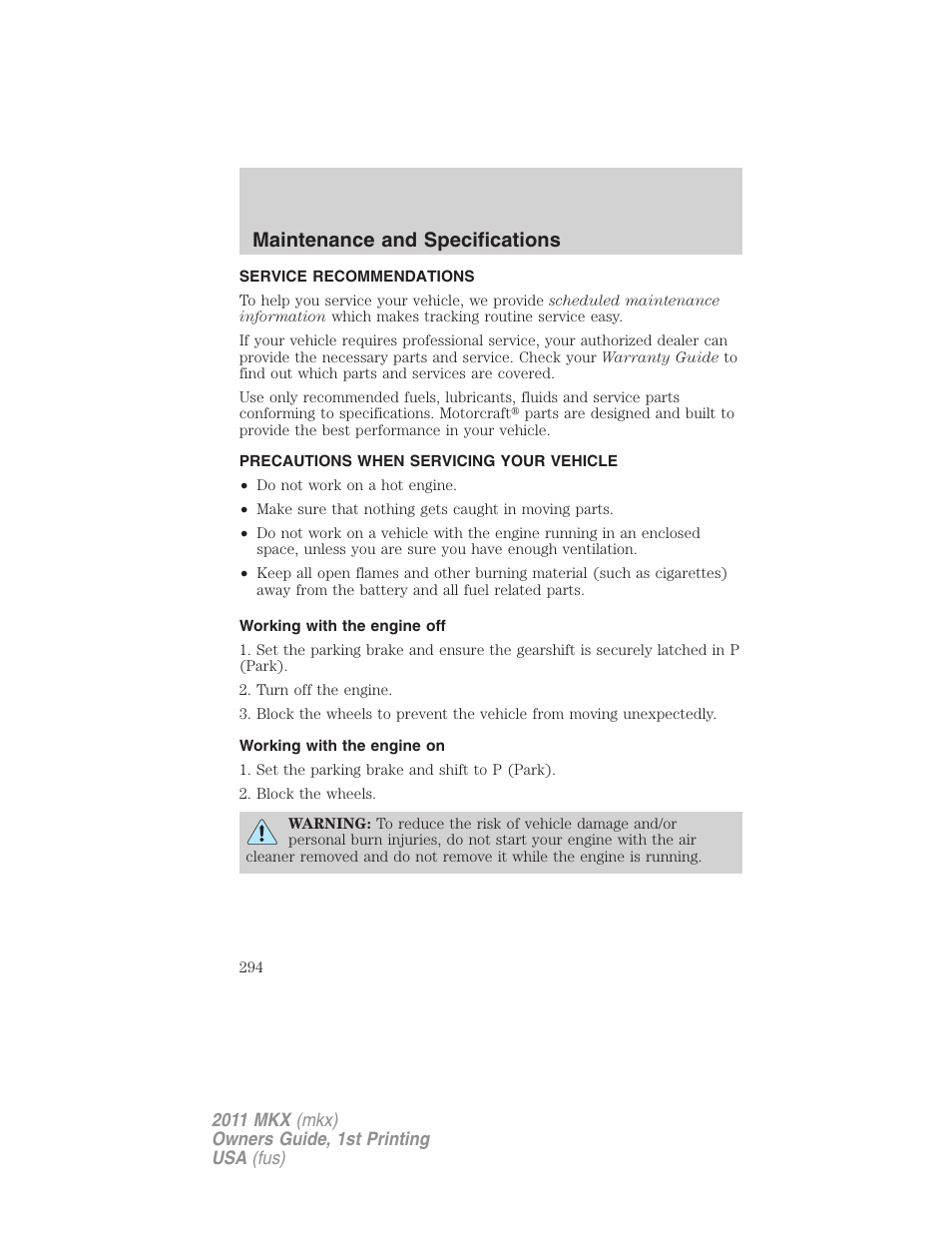 Maintenance and Specifications

SERVICE RECOMMENDATIONS

To help you service your vehicle, we provide scheduled maintenance information which makes tracking routine service easy.

If your vehicle requires professional service, your authorized dealer can provide the necessary parts and service. Check your Warranty Guide to find out which parts and services are covered.

Use only recommended fuels, lubricants, fluids and service parts conforming to specifications. Motorcraft® parts are designed and built to provide the best performance in your vehicle.

PRECAUTIONS WHEN SERVICING YOUR VEHICLE

• Do not work on a hot engine.
• Make sure that nothing gets caught in moving parts.
• Do not work on a vehicle with the engine running in an enclosed space, unless you are sure you have enough ventilation.
• Keep all open flames and other burning material (such as cigarettes) away from the battery and all fuel related parts.

Working with the engine off

1. Set the parking brake and ensure the gearshift is securely latched in P (Park).

2. Turn off the engine.

3. Block the wheels to prevent the vehicle from moving unexpectedly.

Working with the engine on

1. Set the parking brake and shift to P (Park).

2. Block the wheels.

WARNING: To reduce the risk of vehicle damage and/or personal burn injuries, do not start your engine with the air cleaner removed and do not remove it while the engine is running.

294

2011 MKX (mkx)
Owners Guide, 1st Printing
USA (fus)